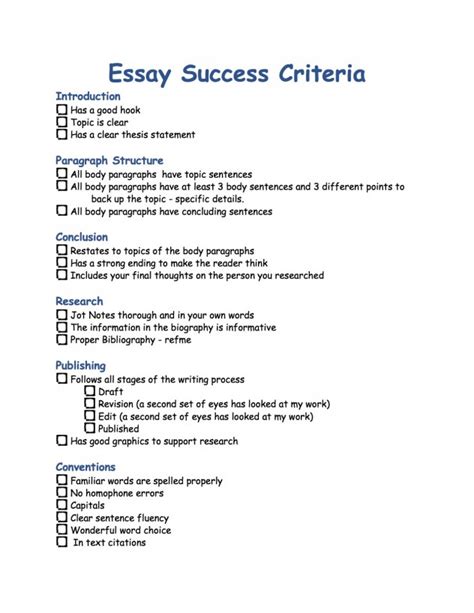 Essay Success Criteria

Introduction
☐ Has a good hook
☐ Topic is clear
☐ Has a clear thesis statement

Paragraph Structure
☐ All body paragraphs have topic sentences
☐ All body paragraphs have at least 3 body sentences and 3 different points to back up the topic - specific details.
☐ All body paragraphs have concluding sentences

Conclusion
☐ Restates to topics of the body paragraphs
☐ Has a strong ending to make the reader think
☐ Includes your final thoughts on the person you researched

Research
☐ Jot Notes thorough and in your own words
☐ The information in the biography is informative
☐ Proper Bibliography - refme

Publishing
☐ Follows all stages of the writing process
☐ Draft
☐ Revision (a second set of eyes has looked at my work)
☐ Edit (a second set of eyes has looked at my work)
☐ Published
☐ Has good graphics to support research

Conventions
☐ Familiar words are spelled properly
☐ No homophone errors
☐ Capitals
☐ Clear sentence fluency
☐ Wonderful word choice
☐ In text citations